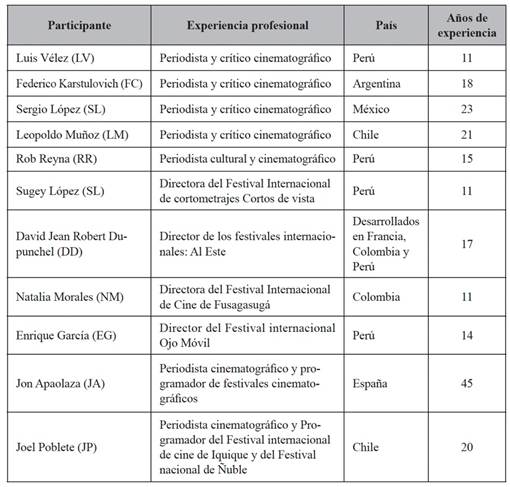 | Participante | Experiencia profesional | País | Años de experiencia |
|---|---|---|---|
| Luis Vélez (LV) | Periodista y crítico cinematográfico | Perú | 11 |
| Federico Karstulovich (FC) | Periodista y crítico cinematográfico | Argentina | 18 |
| Sergio López (SL) | Periodista y crítico cinematográfico | México | 23 |
| Leopoldo Muñoz (LM) | Periodista y crítico cinematográfico | Chile | 21 |
| Rob Reyna (RR) | Periodista cultural y cinematográfico | Perú | 15 |
| Sugey López (SL) | Directora del Festival Internacional de cortometrajes Cortos de vista | Perú | 11 |
| David Jean Robert Dupunchel (DD) | Director de los festivales internacionales: Al Este | Desarrollados en Francia, Colombia y Perú | 17 |
| Natalia Morales (NM) | Directora del Festival Internacional de Cine de Fusagasugá | Colombia | 11 |
| Enrique García (EG) | Director del Festival internacional Ojo Móvil | Perú | 14 |
| Jon Apaolaza (JA) | Periodista cinematográfico y programador de festivales cinematográficos | España | 45 |
| Joel Poblete (JP) | Periodista cinematográfico y Programador del Festival internacional de cine de Iquique y del Festival nacional de Ñuble | Chile | 20 |